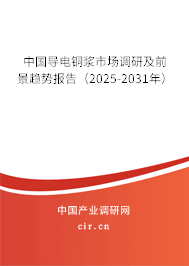 中国导电铜浆市场调研及前景趋势报告（2025-2031年）

中国产业调研网

cir.cn